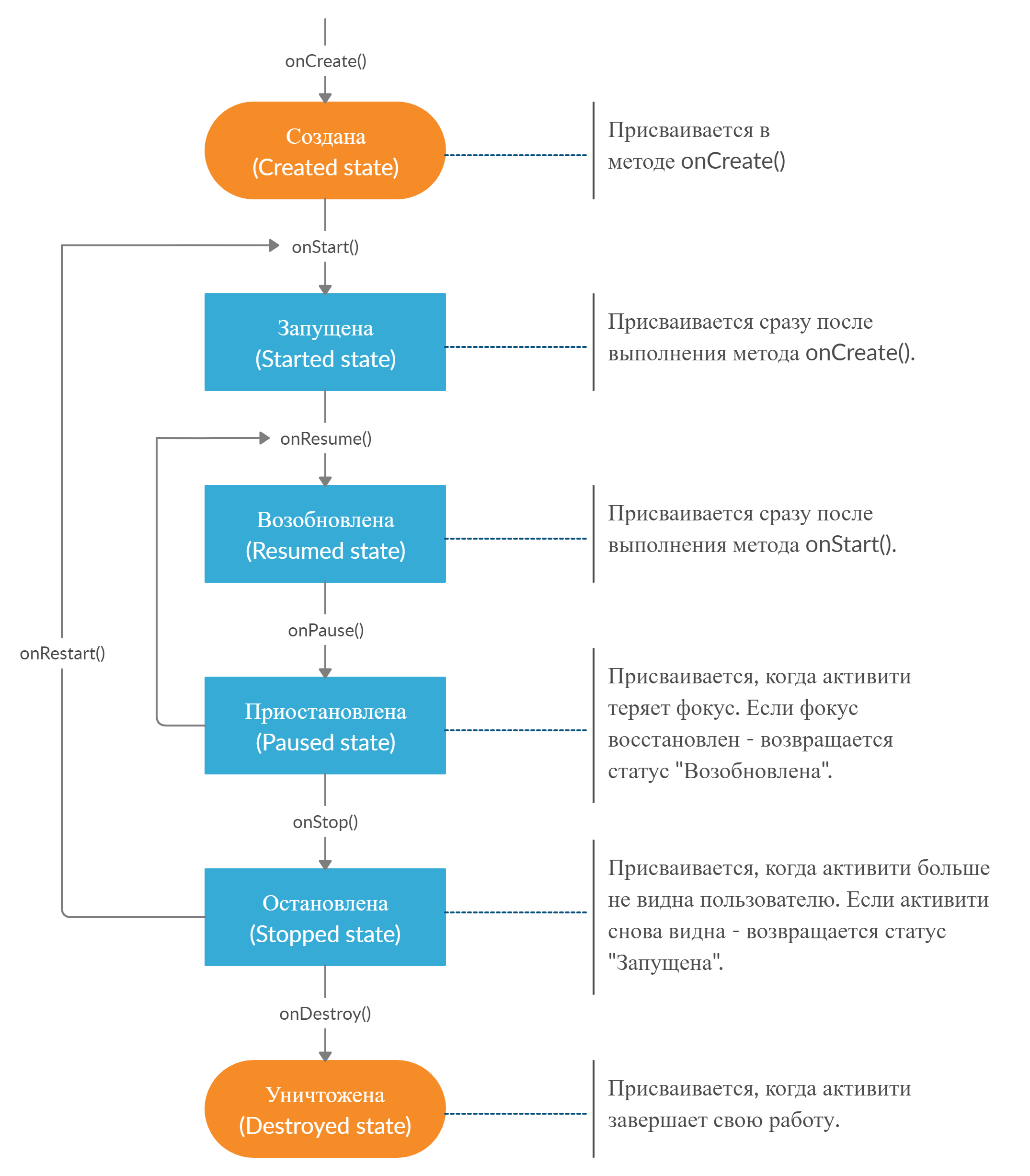 onCreate()

Создана
(Created state)

Присваивается в методе onCreate()

onStart()

Запущена
(Started state)

Присваивается сразу после выполнения метода onCreate().

onResume()

Возобновлена
(Resumed state)

Присваивается сразу после выполнения метода onStart().

onPause()

onRestart()

Приостановлена
(Paused state)

Присваивается, когда активити теряет фокус. Если фокус восстановлен - возвращается статус "Возобновлена".

onStop()

Остановлена
(Stopped state)

Присваивается, когда активити больше не видна пользователю. Если активити снова видна - возвращается статус "Запущена".

onDestroy()

Уничтожена
(Destroyed state)

Присваивается, когда активити завершает свою работу.